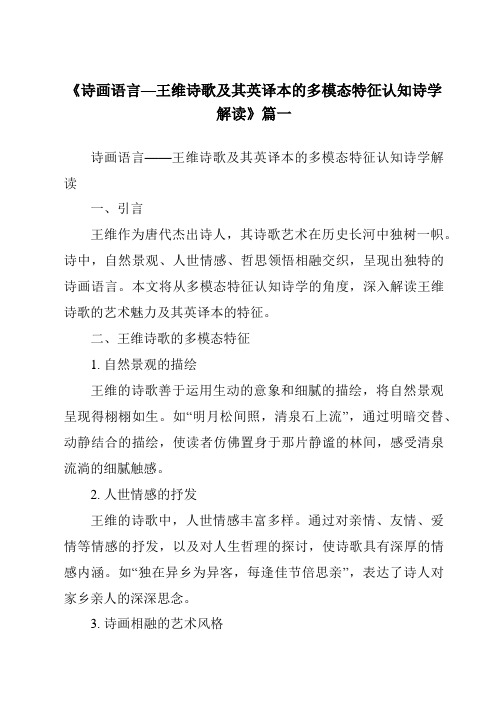 《诗画语言—王维诗歌及其英译本的多模态特征认知诗学解读》篇一

诗画语言——王维诗歌及其英译本的多模态特征认知诗学解读

一、引言

王维作为唐代杰出诗人，其诗歌艺术在历史长河中独树一帜。诗中，自然景观、人世情感、哲思领悟相融交织，呈现出独特的诗画语言。本文将从多模态特征认知诗学的角度，深入解读王维诗歌的艺术魅力及其英译本的特征。

二、王维诗歌的多模态特征

1. 自然景观的描绘

王维的诗歌善于运用生动的意象和细腻的描绘，将自然景观呈现得栩栩如生。如“明月松间照，清泉石上流”，通过明暗交替、动静结合的描绘，使读者仿佛置身于那片静谧的林间，感受清泉流淌的细腻触感。

2. 人世情感的抒发

王维的诗歌中，人世情感丰富多样。通过对亲情、友情、爱情等情感的抒发，以及对人生哲理的探讨，使诗歌具有深厚的情感内涵。如“独在异乡为异客，每逢佳节倍思亲”，表达了诗人对家乡亲人的深深思念。

3. 诗画相融的艺术风格